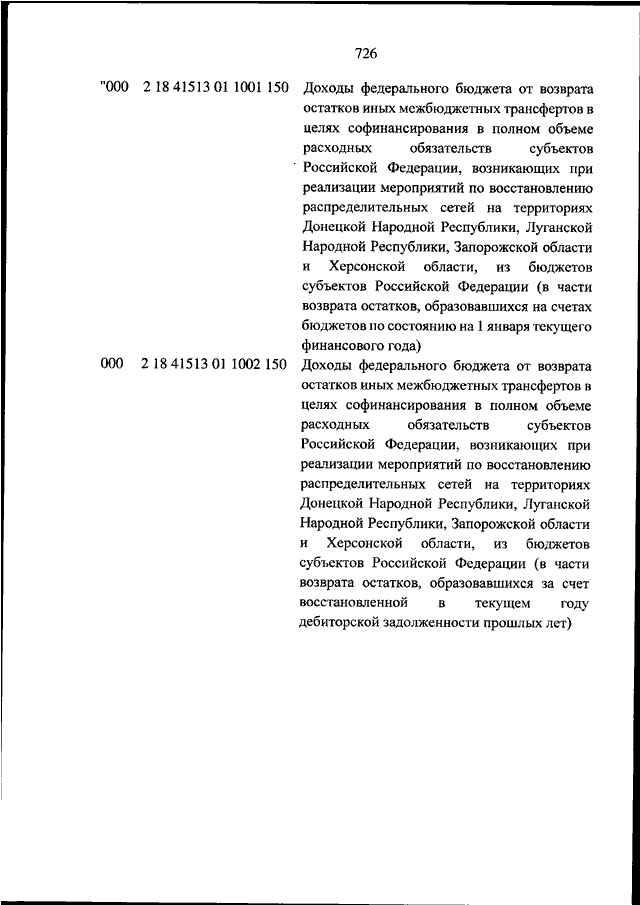 726

"000 2 18 41513 01 1001 150 Доходы федерального бюджета от возврата остатков иных межбюджетных трансфертов в целях софинансирования в полном объеме расходных обязательств субъектов Российской Федерации, возникающих при реализации мероприятий по восстановлению распределительных сетей на территориях Донецкой Народной Республики, Луганской Народной Республики, Запорожской области и Херсонской области, из бюджетов субъектов Российской Федерации (в части возврата остатков, образовавшихся на счетах бюджетов по состоянию на 1 января текущего финансового года)

000 2 18 41513 01 1002 150 Доходы федерального бюджета от возврата остатков иных межбюджетных трансфертов в целях софинансирования в полном объеме расходных обязательств субъектов Российской Федерации, возникающих при реализации мероприятий по восстановлению распределительных сетей на территориях Донецкой Народной Республики, Луганской Народной Республики, Запорожской области и Херсонской области, из бюджетов субъектов Российской Федерации (в части возврата остатков, образовавшихся за счет восстановленной в текущем году дебиторской задолженности прошлых лет)